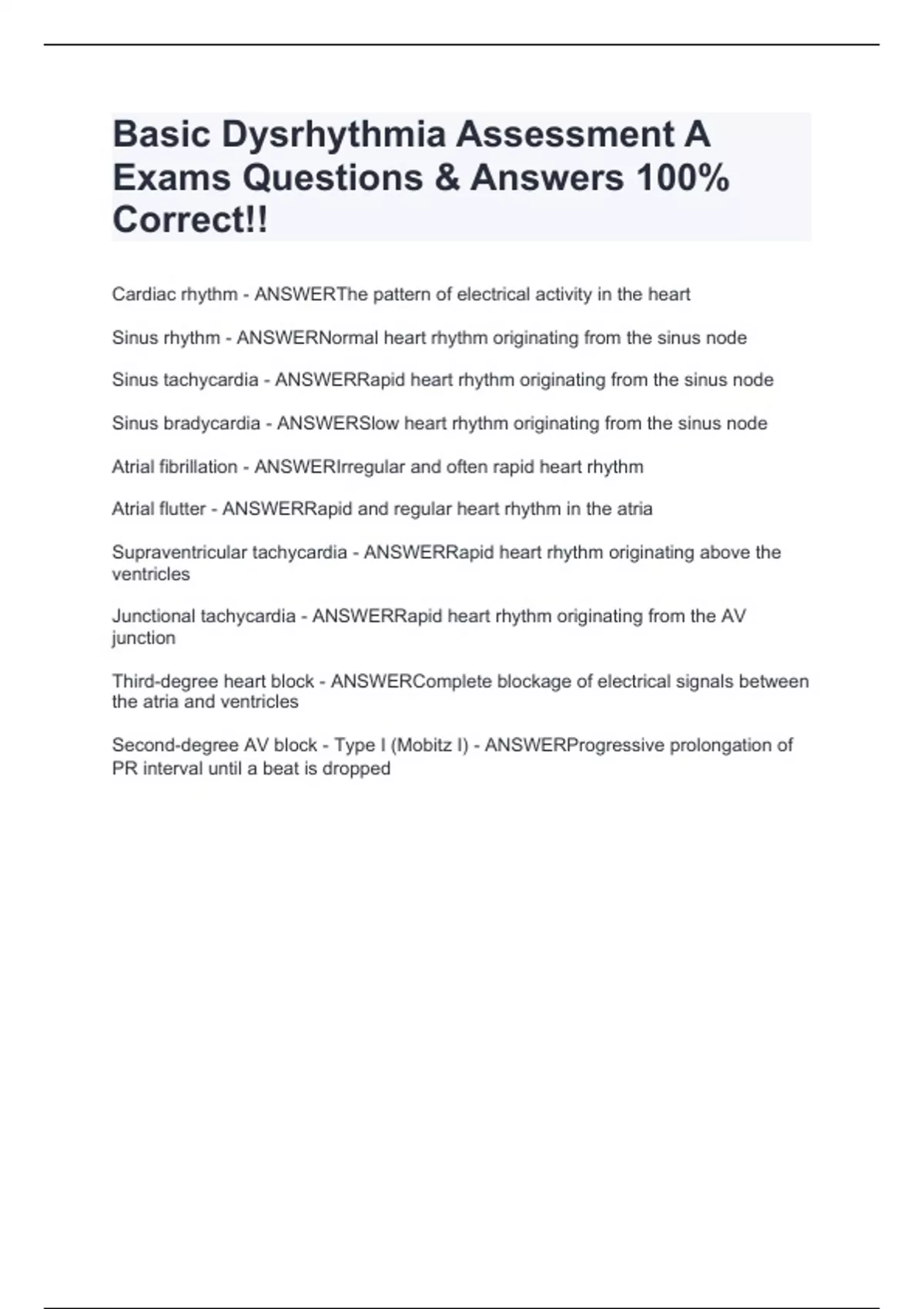 Basic Dysrhythmia Assessment A Exams Questions & Answers 100% Correct!!

Cardiac rhythm - ANSWERThe pattern of electrical activity in the heart

Sinus rhythm - ANSWERNormal heart rhythm originating from the sinus node

Sinus tachycardia - ANSWERRapid heart rhythm originating from the sinus node

Sinus bradycardia - ANSWERSlow heart rhythm originating from the sinus node

Atrial fibrillation - ANSWERIrregular and often rapid heart rhythm

Atrial flutter - ANSWERRapid and regular heart rhythm in the atria

Supraventricular tachycardia - ANSWERRapid heart rhythm originating above the ventricles

Junctional tachycardia - ANSWERRapid heart rhythm originating from the AV junction

Third-degree heart block - ANSWERComplete blockage of electrical signals between the atria and ventricles

Second-degree AV block - Type I (Mobitz I) - ANSWERProgressive prolongation of PR interval until a beat is dropped